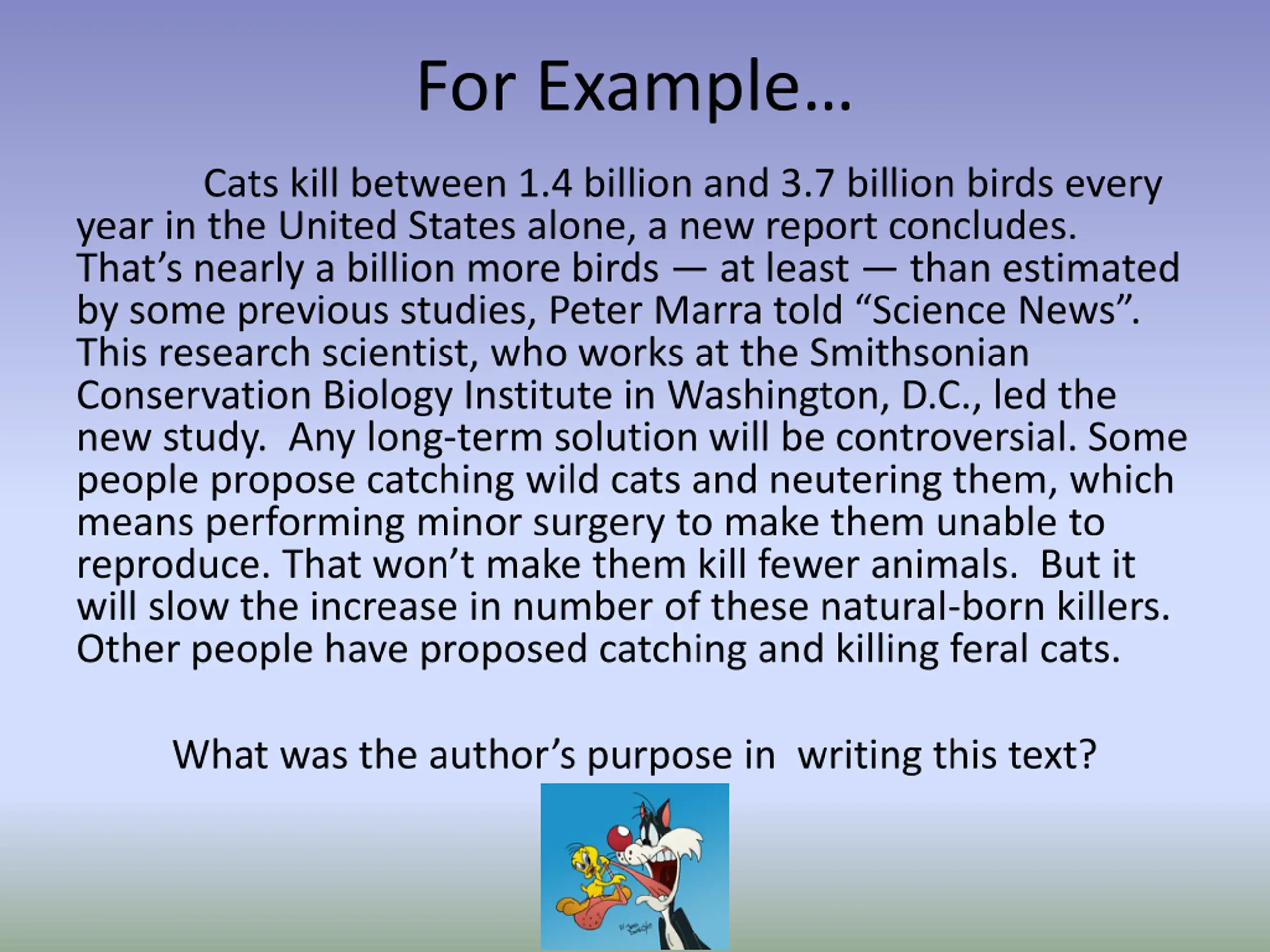 For Example…

Cats kill between 1.4 billion and 3.7 billion birds every year in the United States alone, a new report concludes. That's nearly a billion more birds — at least — than estimated by some previous studies, Peter Marra told "Science News". This research scientist, who works at the Smithsonian Conservation Biology Institute in Washington, D.C., led the new study. Any long-term solution will be controversial. Some people propose catching wild cats and neutering them, which means performing minor surgery to make them unable to reproduce. That won't make them kill fewer animals. But it will slow the increase in number of these natural-born killers. Other people have proposed catching and killing feral cats.

What was the author's purpose in writing this text?